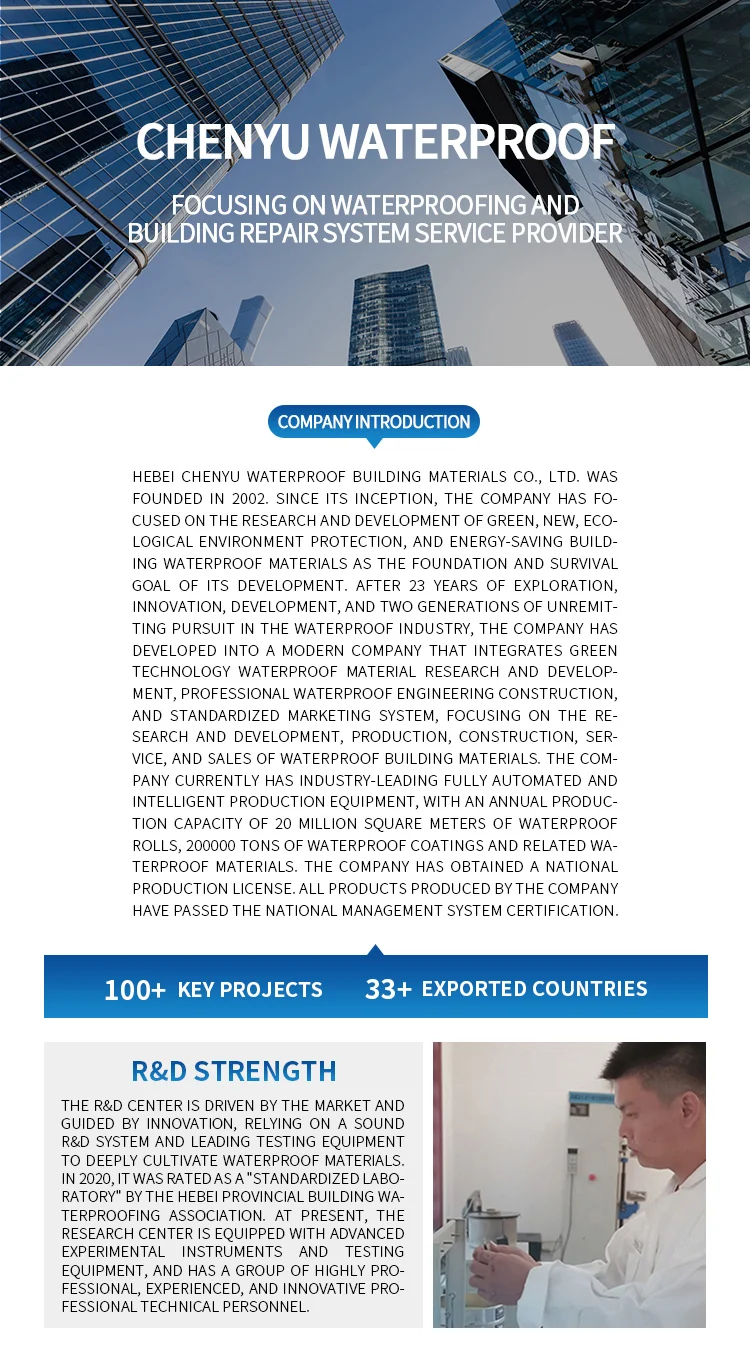 CHENYU WATERPROOF

FOCUSING ON WATERPROOFING AND BUILDING REPAIR SYSTEM SERVICE PROVIDER

COMPANY INTRODUCTION

HEBEI CHENYU WATERPROOF BUILDING MATERIALS CO., LTD. WAS FOUNDED IN 2002. SINCE ITS INCEPTION, THE COMPANY HAS FOCUSED ON THE RESEARCH AND DEVELOPMENT OF GREEN, NEW, ECOLOGICAL ENVIRONMENT PROTECTION, AND ENERGY-SAVING BUILDING WATERPROOF MATERIALS AS THE FOUNDATION AND SURVIVAL GOAL OF ITS DEVELOPMENT. AFTER 23 YEARS OF EXPLORATION, INNOVATION, DEVELOPMENT, AND TWO GENERATIONS OF UNREMITTING PURSUIT IN THE WATERPROOF INDUSTRY, THE COMPANY HAS DEVELOPED INTO A MODERN COMPANY THAT INTEGRATES GREEN TECHNOLOGY WATERPROOF MATERIAL RESEARCH AND DEVELOPMENT, PROFESSIONAL WATERPROOF ENGINEERING CONSTRUCTION, AND STANDARDIZED MARKETING SYSTEM, FOCUSING ON THE RESEARCH AND DEVELOPMENT, PRODUCTION, CONSTRUCTION, SERVICE, AND SALES OF WATERPROOF BUILDING MATERIALS. THE COMPANY CURRENTLY HAS INDUSTRY-LEADING FULLY AUTOMATED AND INTELLIGENT PRODUCTION EQUIPMENT, WITH AN ANNUAL PRODUCTION CAPACITY OF 20 MILLION SQUARE METERS OF WATERPROOF ROLLS, 200000 TONS OF WATERPROOF COATINGS AND RELATED WATERPROOF MATERIALS. THE COMPANY HAS OBTAINED A NATIONAL PRODUCTION LICENSE. ALL PRODUCTS PRODUCED BY THE COMPANY HAVE PASSED THE NATIONAL MANAGEMENT SYSTEM CERTIFICATION.

100+ KEY PROJECTS 33+ EXPORTED COUNTRIES

R&D STRENGTH

THE R&D CENTER IS DRIVEN BY THE MARKET AND GUIDED BY INNOVATION, RELYING ON A SOUND R&D SYSTEM AND LEADING TESTING EQUIPMENT TO DEEPLY CULTIVATE WATERPROOF MATERIALS. IN 2020, IT WAS RATED AS A "STANDARDIZED LABORATORY" BY THE HEBEI PROVINCIAL BUILDING WATERPROOFING ASSOCIATION. AT PRESENT, THE RESEARCH CENTER IS EQUIPPED WITH ADVANCED EXPERIMENTAL INSTRUMENTS AND TESTING EQUIPMENT, AND HAS A GROUP OF HIGHLY PROFESSIONAL, EXPERIENCED, AND INNOVATIVE PROFESSIONAL TECHNICAL PERSONNEL.